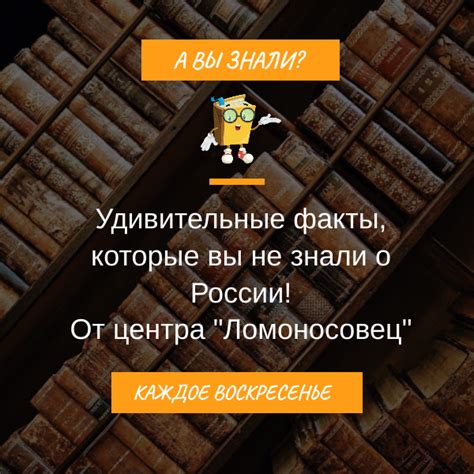 А ВЫ ЗНАЛИ?

Удивительные факты, которые вы не знали о России!
От центра "Ломоносовец"

КАЖДОЕ ВОСКРЕСЕНЬЕ